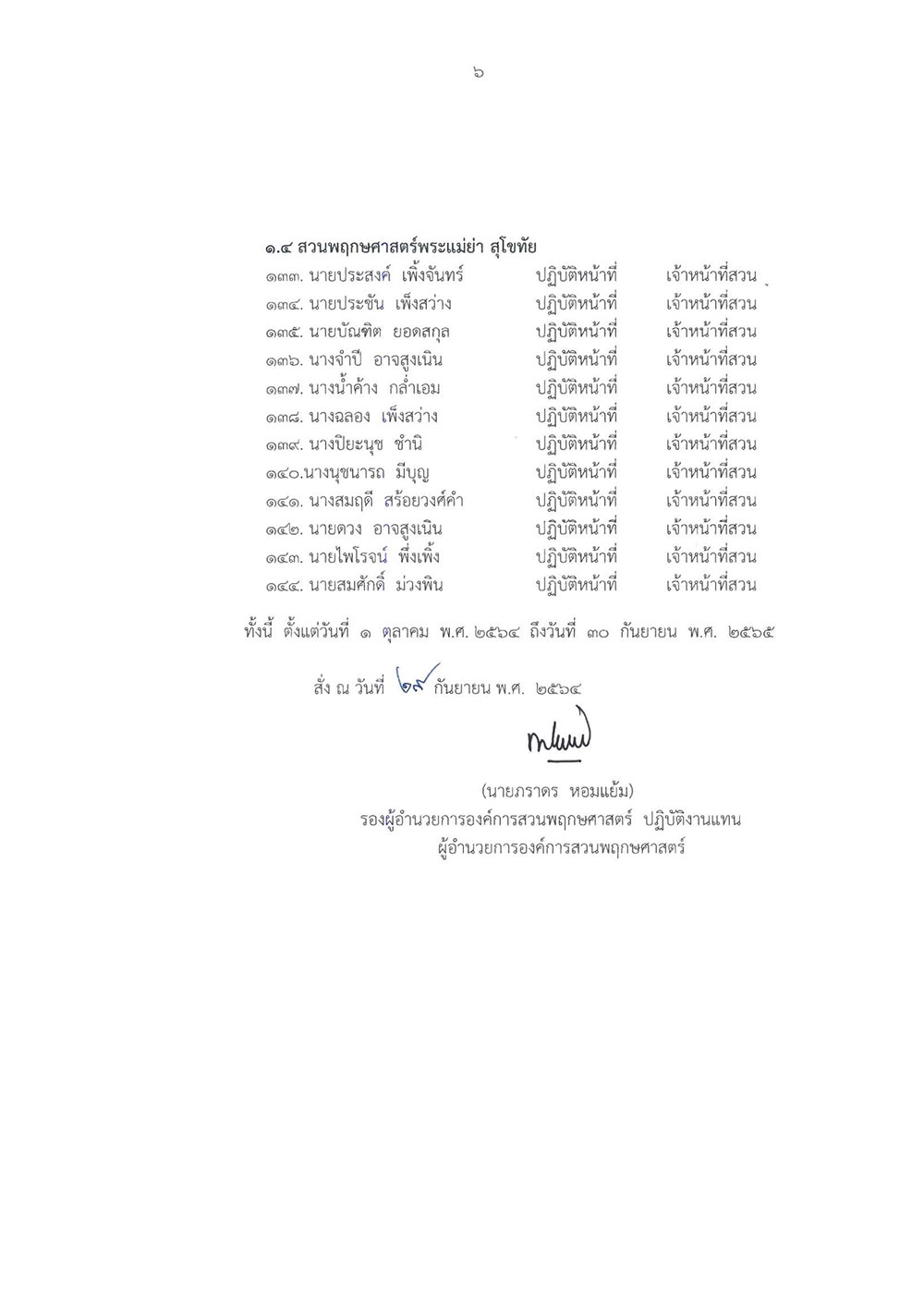 ๖

๑.๔ สวนพฤกษศาสตร์พระแม่ย่า สุโขทัย

๑๓๓. นายประสงค์ เพิ้งจันทร์ ปฏิบัติหน้าที่ เจ้าหน้าที่สวน
๑๓๔. นายประชัน เพ็งสว่าง ปฏิบัติหน้าที่ เจ้าหน้าที่สวน
๑๓๕. นายบัณฑิต ยอดสกุล ปฏิบัติหน้าที่ เจ้าหน้าที่สวน
๑๓๖. นางจำปี อาจสูงเนิน ปฏิบัติหน้าที่ เจ้าหน้าที่สวน
๑๓๗. นางน้ำค้าง กล่ำเอม ปฏิบัติหน้าที่ เจ้าหน้าที่สวน
๑๓๘. นางฉลอง เพ็งสว่าง ปฏิบัติหน้าที่ เจ้าหน้าที่สวน
๑๓๙. นางปิยะนุช ชำนิ ปฏิบัติหน้าที่ เจ้าหน้าที่สวน
๑๔๐.นางนุชนารถ มีบุญ ปฏิบัติหน้าที่ เจ้าหน้าที่สวน
๑๔๑. นางสมฤดี สร้อยวงศ์คำ ปฏิบัติหน้าที่ เจ้าหน้าที่สวน
๑๔๒. นายดวง อาจสูงเนิน ปฏิบัติหน้าที่ เจ้าหน้าที่สวน
๑๔๓. นายไพโรจน์ พึ่งเพิ้ง ปฏิบัติหน้าที่ เจ้าหน้าที่สวน
๑๔๔. นายสมศักดิ์ ม่วงพิน ปฏิบัติหน้าที่ เจ้าหน้าที่สวน

ทั้งนี้ ตั้งแต่วันที่ ๑ ตุลาคม พ.ศ. ๒๕๖๔ ถึงวันที่ ๓๐ กันยายน พ.ศ. ๒๕๖๕

สั่ง ณ วันที่ ๒๙ กันยายน พ.ศ. ๒๕๖๔

(นายภราดร หอมแย้ม)
รองผู้อำนวยการองค์การสวนพฤกษศาสตร์ ปฏิบัติงานแทน
ผู้อำนวยการองค์การสวนพฤกษศาสตร์